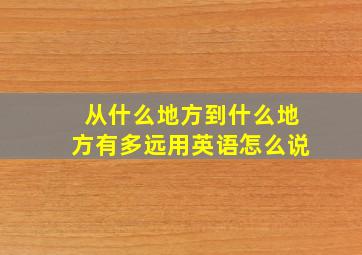 从什么地方到什么地方有多远用英语怎么说